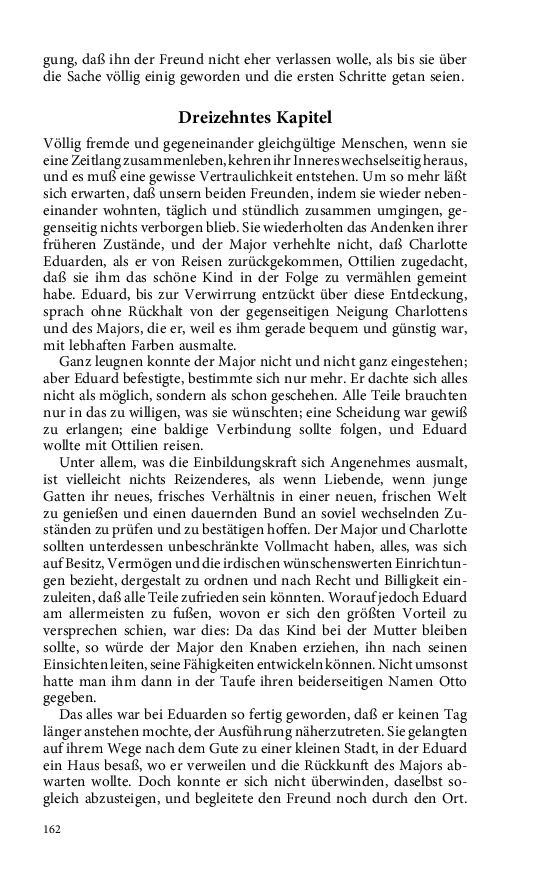 gung, daß ihn der Freund nicht eher verlassen wolle, als bis sie über die Sache völlig einig geworden und die ersten Schritte getan seien.

Dreizehntes Kapitel

Völlig fremde und gegeneinander gleichgültige Menschen, wenn sie eine Zeitlang zusammenleben, kehren ihr Inneres wechselseitig heraus, und es muß eine gewisse Vertraulichkeit entstehen. Um so mehr läßt sich erwarten, daß unsern beiden Freunden, indem sie wieder nebeneinander wohnten, täglich und stündlich zusammen umgingen, gegenseitig nichts verborgen blieb. Sie wiederholten das Andenken ihrer früheren Zustände, und der Major verhehlte nicht, daß Charlotte Eduarden, als er von Reisen zurückgekommen, Ottilien zugedacht, daß sie ihm das schöne Kind in der Folge zu vermählen gemeint habe. Eduard, bis zur Verwirrung entzückt über diese Entdeckung, sprach ohne Rückhalt von der gegenseitigen Neigung Charlottens und des Majors, die er, weil es ihm gerade bequem und günstig war, mit lebhaften Farben ausmalte.

Ganz leugnen konnte der Major nicht und nicht ganz eingestehen; aber Eduard befestigte, bestimmte sich nur mehr. Er dachte sich alles nicht als möglich, sondern als schon geschehen. Alle Teile brauchten nur in das zu willigen, was sie wünschten; eine Scheidung war gewiß zu erlangen; eine baldige Verbindung sollte folgen, und Eduard wollte mit Ottilien reisen.

Unter allem, was die Einbildungskraft sich Angenehmes ausmalt, ist vielleicht nichts Reizenderes, als wenn Liebende, wenn junge Gatten ihr neues, frisches Verhältnis in einer neuen, frischen Welt zu genießen und einen dauernden Bund an soviel wechselnden Zuständen zu prüfen und zu bestätigen hoffen. Der Major und Charlotte sollten unterdessen unbeschränkte Vollmacht haben, alles, was sich auf Besitz, Vermögen und die irdischen wünschenswerten Einrichtungen bezieht, dergestalt zu ordnen und nach Recht und Billigkeit einzuleiten, daß alle Teile zufrieden sein könnten. Worauf jedoch Eduard am allermeisten zu fußen, wovon er sich den größten Vorteil zu versprechen schien, war dies: Da das Kind bei der Mutter bleiben sollte, so würde der Major den Knaben erziehen, ihn nach seinen Einsichten leiten, seine Fähigkeiten entwickeln können. Nicht umsonst hatte man ihm dann in der Taufe ihren beiderseitigen Namen Otto gegeben.

Das alles war bei Eduarden so fertig geworden, daß er keinen Tag länger anstehen mochte, der Ausführung näherzutreten. Sie gelangten auf ihrem Wege nach dem Gute zu einer kleinen Stadt, in der Eduard ein Haus besaß, wo er verweilen und die Rückkunft des Majors abwarten wollte. Doch konnte er sich nicht überwinden, daselbst sogleich abzusteigen, und begleitete den Freund noch durch den Ort.

162